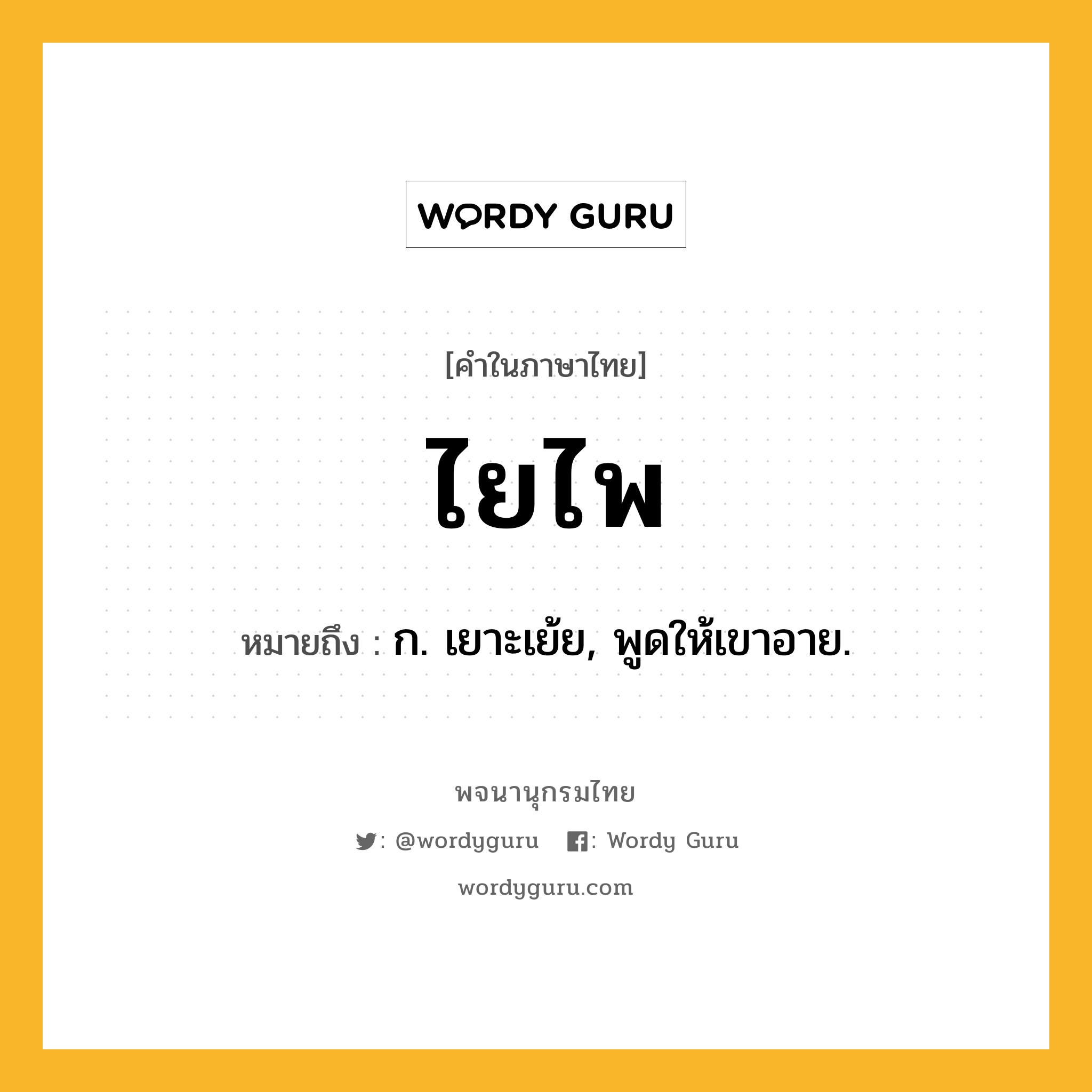 WORDY GURU

[คำในภาษาไทย]

ไยไพ

หมายถึง : ก. เยาะเย้ย, พูดให้เขาอาย.

พจนานุกรมไทย

: @wordyguru : Wordy Guru

wordyguru.com